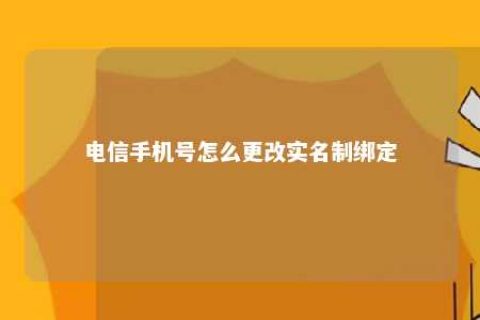 电信手机号怎么更改实名制绑定